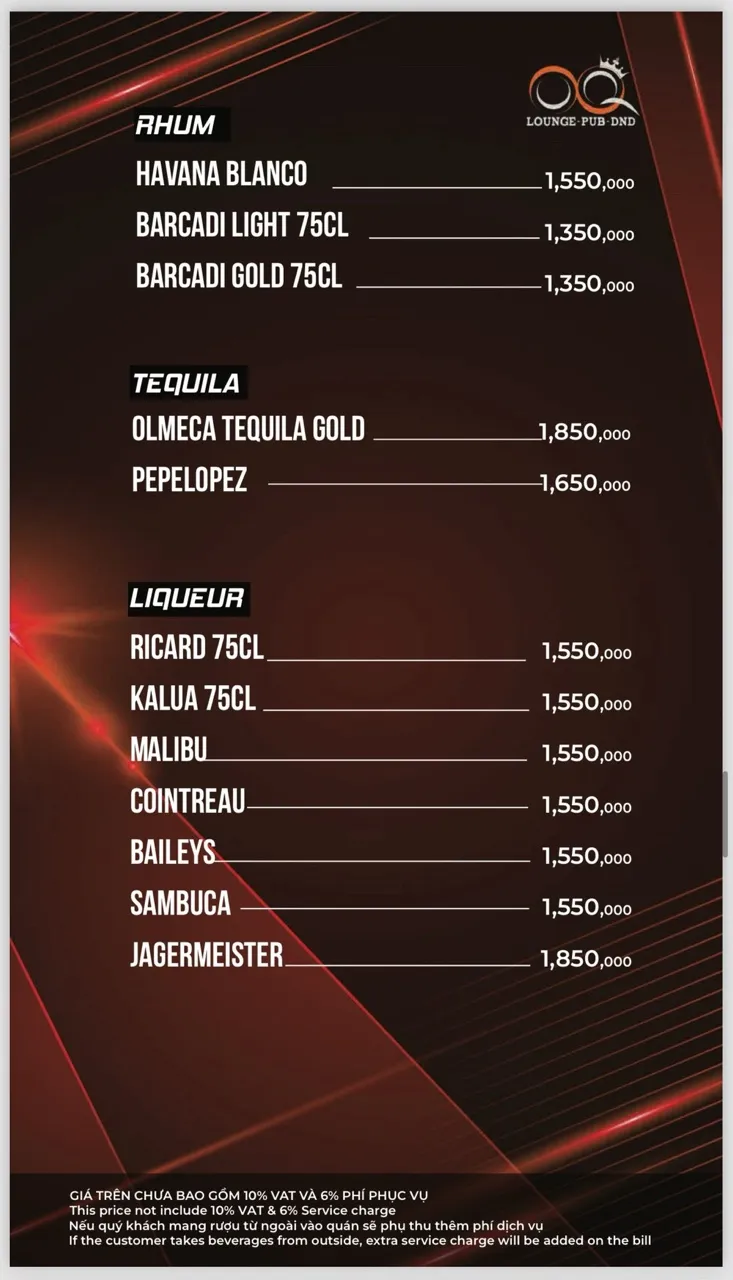 LOUNGE-PUB-DND

RHUM

HAVANA BLANCO 1,550,000

BARCADI LIGHT 75CL 1,350,000

BARCADI GOLD 75CL 1,350,000

TEQUILA

OLMECA TEQUILA GOLD 1,850,000

PEPELOPEZ 1,650,000

LIQUEUR

RICARD 75CL 1,550,000

KALUA 75CL 1,550,000

MALIBU 1,550,000

COINTREAU 1,550,000

BAILEYS 1,550,000

SAMBUCA 1,550,000

JAGERMEISTER 1,850,000

GIÁ TRÊN CHƯA BAO GỒM 10% VAT VÀ 6% PHÍ PHỤC VỤ
This price not include 10% VAT & 6% Service charge
Nếu quý khách mang rượu từ ngoài vào quán sẽ phụ thu thêm phí dịch vụ
If the customer takes beverages from outside, extra service charge will be added on the bill